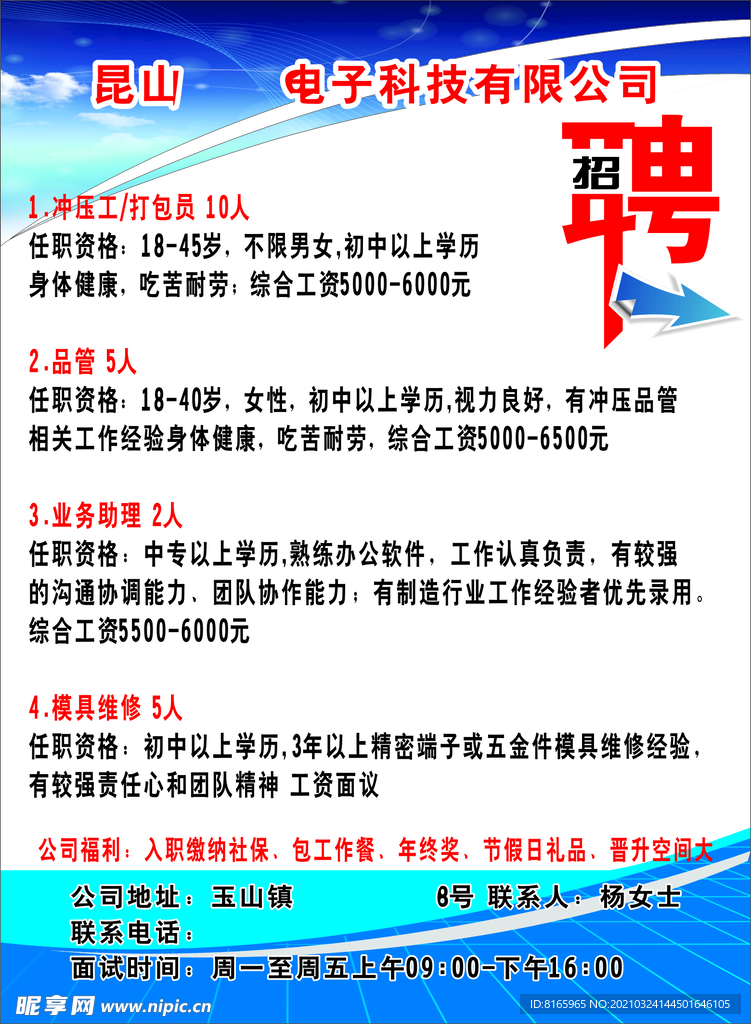 昆山　　电子科技有限公司

招聘

1.冲压工/打包员 10人
任职资格：18-45岁，不限男女，初中以上学历
身体健康，吃苦耐劳；综合工资5000-6000元

2.品管 5人
任职资格：18-40岁，女性，初中以上学历，视力良好，有冲压品管相关工作经验身体健康，吃苦耐劳，综合工资5000-6500元

3.业务助理 2人
任职资格：中专以上学历，熟练办公软件，工作认真负责，有较强的沟通协调能力、团队协作能力；有制造行业工作经验者优先录用。
综合工资5500-6000元

4.模具维修 5人
任职资格：初中以上学历，3年以上精密端子或五金件模具维修经验，有较强责任心和团队精神 工资面议

公司福利：入职缴纳社保、包工作餐、年终奖、节假日礼品、晋升空间大

公司地址：玉山镇　　　　8号 联系人：杨女士
联系电话：
面试时间：周一至周五上午09:00-下午16:00

昵享网 www.nipic.cn
ID:8165965 NO:20210324144501646105